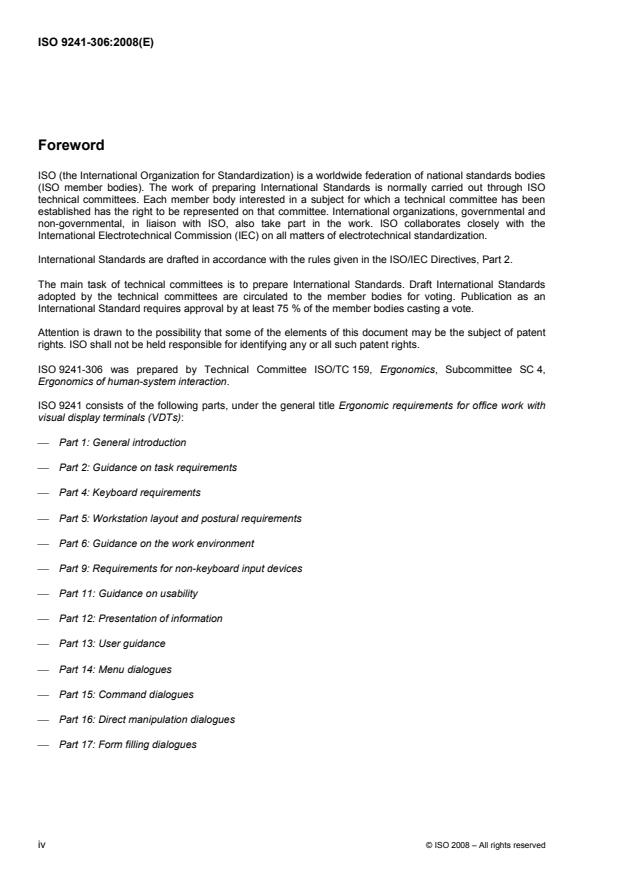 ISO 9241-306:2008(E)

Foreword

ISO (the International Organization for Standardization) is a worldwide federation of national standards bodies (ISO member bodies). The work of preparing International Standards is normally carried out through ISO technical committees. Each member body interested in a subject for which a technical committee has been established has the right to be represented on that committee. International organizations, governmental and non-governmental, in liaison with ISO, also take part in the work. ISO collaborates closely with the International Electrotechnical Commission (IEC) on all matters of electrotechnical standardization.

International Standards are drafted in accordance with the rules given in the ISO/IEC Directives, Part 2.

The main task of technical committees is to prepare International Standards. Draft International Standards adopted by the technical committees are circulated to the member bodies for voting. Publication as an International Standard requires approval by at least 75 % of the member bodies casting a vote.

Attention is drawn to the possibility that some of the elements of this document may be the subject of patent rights. ISO shall not be held responsible for identifying any or all such patent rights.

ISO 9241-306 was prepared by Technical Committee ISO/TC 159, Ergonomics, Subcommittee SC 4, Ergonomics of human-system interaction.

ISO 9241 consists of the following parts, under the general title Ergonomic requirements for office work with visual display terminals (VDTs):

— Part 1: General introduction

— Part 2: Guidance on task requirements

— Part 4: Keyboard requirements

— Part 5: Workstation layout and postural requirements

— Part 6: Guidance on the work environment

— Part 9: Requirements for non-keyboard input devices

— Part 11: Guidance on usability

— Part 12: Presentation of information

— Part 13: User guidance

— Part 14: Menu dialogues

— Part 15: Command dialogues

— Part 16: Direct manipulation dialogues

— Part 17: Form filling dialogues

iv

© ISO 2008 – All rights reserved